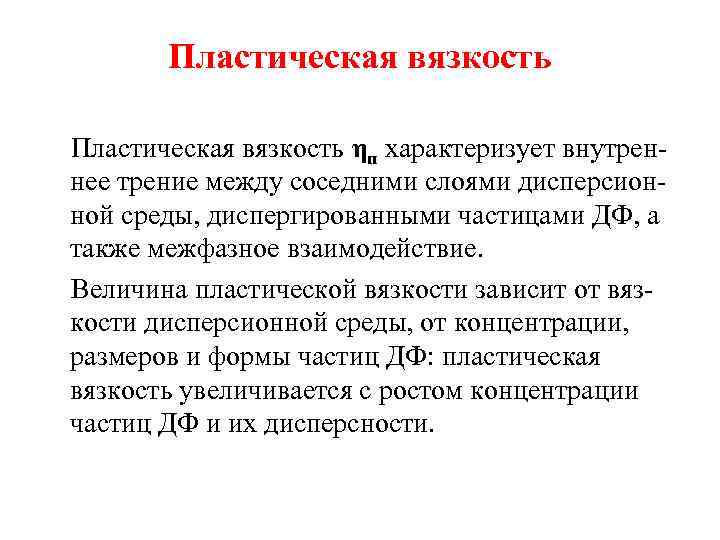 Пластическая вязкость

Пластическая вязкость $\eta_п$ характеризует внутреннее трение между соседними слоями дисперсионной среды, диспергированными частицами ДФ, а также межфазное взаимодействие.

Величина пластической вязкости зависит от вязкости дисперсионной среды, от концентрации, размеров и формы частиц ДФ: пластическая вязкость увеличивается с ростом концентрации частиц ДФ и их дисперсности.